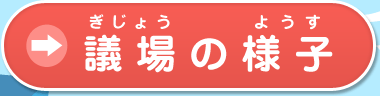 ぎじょう　ようす
議場の様子